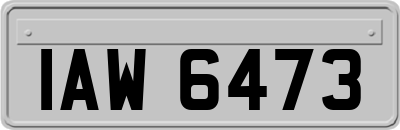 IAW 6473